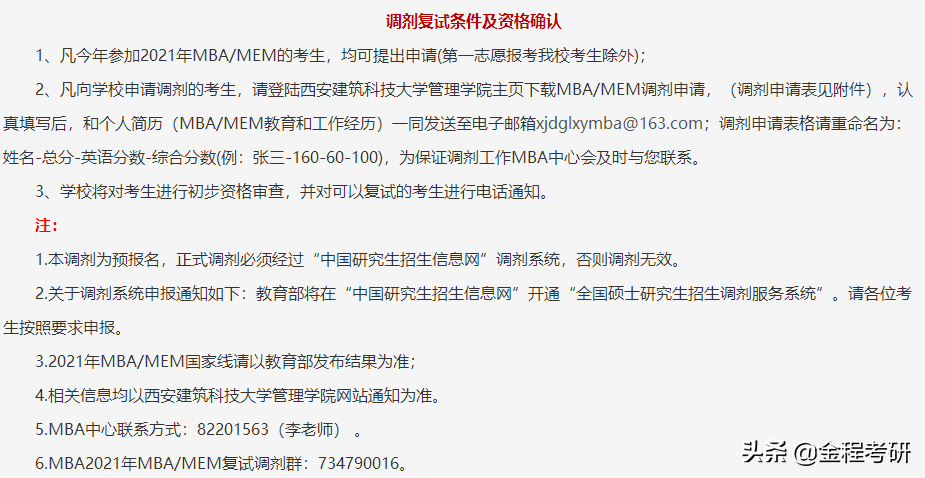 调剂复试条件及资格确认

1、凡今年参加2021年MBA/MEM的考生，均可提出申请(第一志愿报考我校考生除外)；

2、凡向学校申请调剂的考生，请登陆西安建筑科技大学管理学院主页下载MBA/MEM调剂申请，（调剂申请表见附件），认真填写后，和个人简历（MBA/MEM教育和工作经历）一同发送至电子邮箱xjdglxymba@163.com；调剂申请表格请重命名为：姓名-总分-英语分数-综合分数(例：张三-160-60-100)，为保证调剂工作MBA中心会及时与您联系。

3、学校将对考生进行初步资格审查，并对可以复试的考生进行电话通知。

注：

1.本调剂为预报名，正式调剂必须经过“中国研究生招生信息网”调剂系统，否则调剂无效。

2.关于调剂系统申报通知如下：教育部将在“中国研究生招生信息网”开通“全国硕士研究生招生调剂服务系统”。请各位考生按照要求申报。

3.2021年MBA/MEM国家线请以教育部发布结果为准；

4.相关信息均以西安建筑科技大学管理学院网站通知为准。

5.MBA中心联系方式：82201563（李老师）。

6.MBA2021年MBA/MEM复试调剂群：734790016。

头条 @金程考研